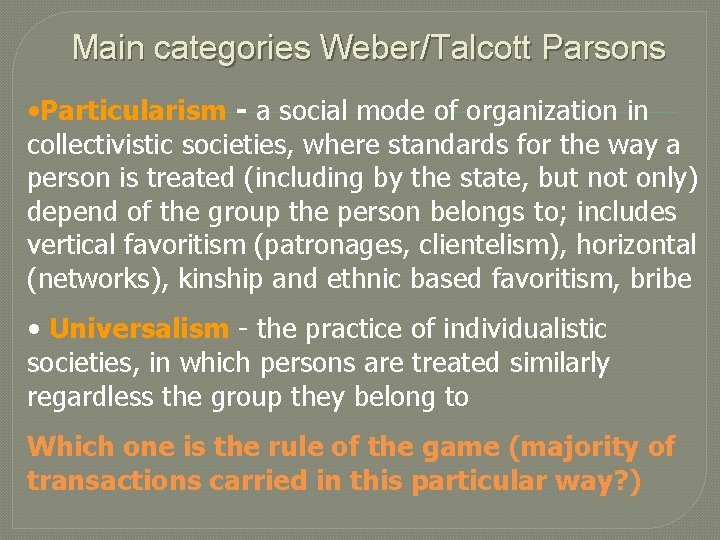 Main categories Weber/Talcott Parsons

•Particularism - a social mode of organization in collectivistic societies, where standards for the way a person is treated (including by the state, but not only) depend of the group the person belongs to; includes vertical favoritism (patronages, clientelism), horizontal (networks), kinship and ethnic based favoritism, bribe

• Universalism - the practice of individualistic societies, in which persons are treated similarly regardless the group they belong to

Which one is the rule of the game (majority of transactions carried in this particular way?)